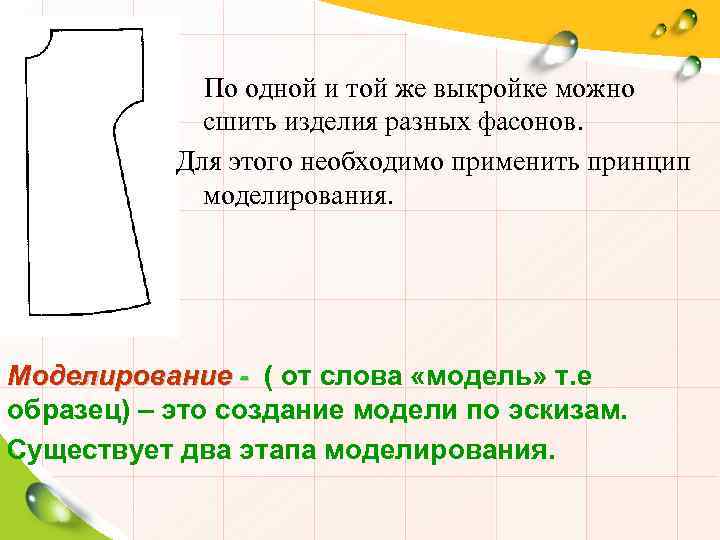 По одной и той же выкройке можно сшить изделия разных фасонов.

Для этого необходимо применить принцип моделирования.

Моделирование - ( от слова «модель» т.е образец) – это создание модели по эскизам.

Существует два этапа моделирования.